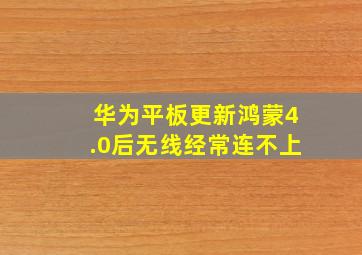 华为平板更新鸿蒙4.0后无线经常连不上